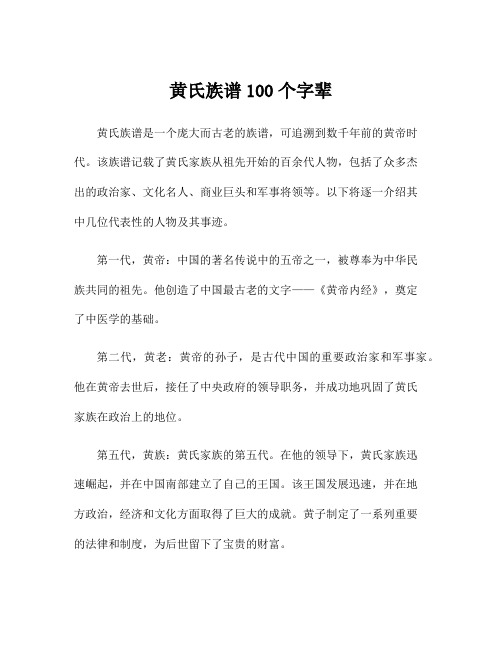 黄氏族谱 100 个字辈

黄氏族谱是一个庞大而古老的族谱，可追溯到数千年前的黄帝时代。该族谱记载了黄氏家族从祖先开始的百余代人物，包括了众多杰出的政治家、文化名人、商业巨头和军事将领等。以下将逐一介绍其中几位代表性的人物及其事迹。

第一代，黄帝：中国的著名传说中的五帝之一，被尊奉为中华民族共同的祖先。他创造了中国最古老的文字——《黄帝内经》，奠定了中医学的基础。

第二代，黄老：黄帝的孙子，是古代中国的重要政治家和军事家。他在黄帝去世后，接任了中央政府的领导职务，并成功地巩固了黄氏家族在政治上的地位。

第五代，黄族：黄氏家族的第五代。在他的领导下，黄氏家族迅速崛起，并在中国南部建立了自己的王国。该王国发展迅速，并在地方政治，经济和文化方面取得了巨大的成就。黄子制定了一系列重要的法律和制度，为后世留下了宝贵的财富。